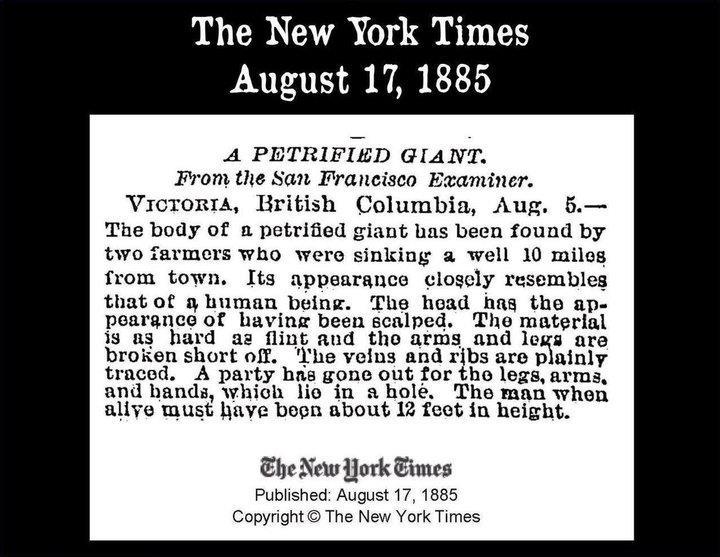 The New York Times
August 17, 1885

A PETRIFIED GIANT.
From the San Francisco Examiner.

VICTORIA, British Columbia, Aug. 5.—The body of a petrified giant has been found by two farmers who were sinking a well 10 miles from town. Its appearance closely resembles that of a human being. The head has the appearance of having been scalped. The material is as hard as flint and the arms and legs are broken short off. The veins and ribs are plainly traced. A party has gone out for the legs, arms, and hands, which lie in a hole. The man when alive must have been about 12 feet in height.

The New York Times
Published: August 17, 1885
Copyright © The New York Times